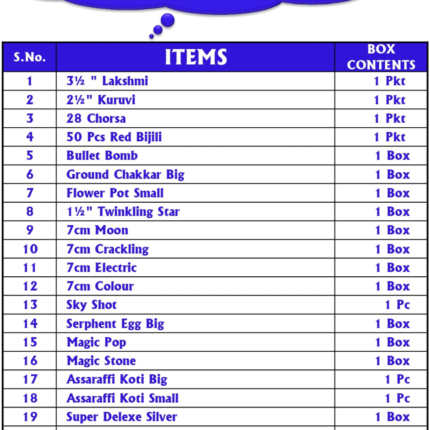 | S.No. | ITEMS | BOX CONTENTS |
|---|---|---|
| 1 | 3½ " Lakshmi | 1 Pkt |
| 2 | 2½" Kuruvi | 1 Pkt |
| 3 | 28 Chorsa | 1 Pkt |
| 4 | 50 Pcs Red Bijili | 1 Pkt |
| 5 | Bullet Bomb | 1 Box |
| 6 | Ground Chakkar Big | 1 Box |
| 7 | Flower Pot Small | 1 Box |
| 8 | 1½" Twinkling Star | 1 Box |
| 9 | 7cm Moon | 1 Box |
| 10 | 7cm Crackling | 1 Box |
| 11 | 7cm Electric | 1 Box |
| 12 | 7cm Colour | 1 Box |
| 13 | Sky Shot | 1 Pc |
| 14 | Serphent Egg Big | 1 Box |
| 15 | Magic Pop | 1 Box |
| 16 | Magic Stone | 1 Box |
| 17 | Assaraffi Koti Big | 1 Pc |
| 18 | Assaraffi Koti Small | 1 Pc |
| 19 | Super Delexe Silver | 1 Box |